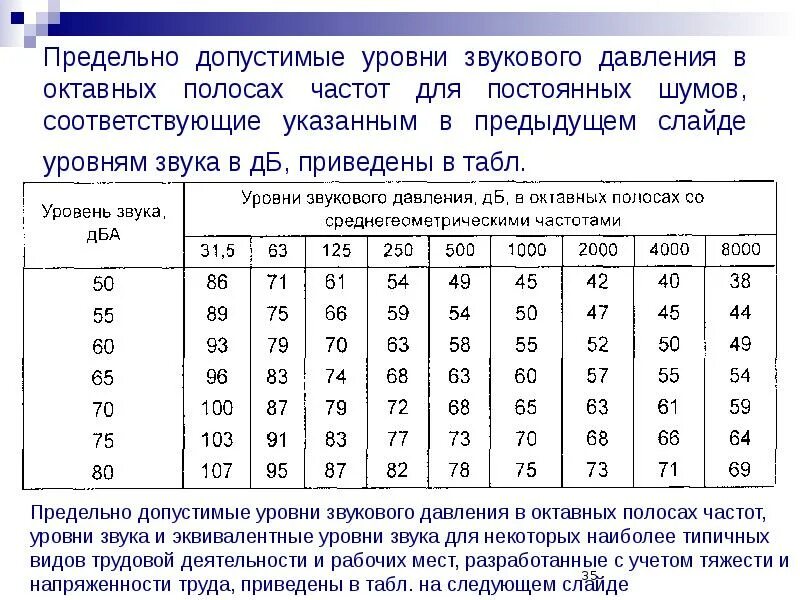 Предельно допустимые уровни звукового давления в октавных полосах частот для постоянных шумов, соответствующие указанным в предыдущем слайде уровням звука в дБ, приведены в табл.

| Уровень звука, дБА | Уровни звукового давления, дБ, в октавных полосах со среднегеометрическими частотами | | | | | | | | |
|---|---|---|---|---|---|---|---|---|---|
| | 31,5 | 63 | 125 | 250 | 500 | 1000 | 2000 | 4000 | 8000 |
| 50 | 86 | 71 | 61 | 54 | 49 | 45 | 42 | 40 | 38 |
| 55 | 89 | 75 | 66 | 59 | 54 | 50 | 47 | 45 | 44 |
| 60 | 93 | 79 | 70 | 63 | 58 | 55 | 52 | 50 | 49 |
| 65 | 96 | 83 | 74 | 68 | 63 | 60 | 57 | 55 | 54 |
| 70 | 100 | 87 | 79 | 72 | 68 | 65 | 63 | 61 | 59 |
| 75 | 103 | 91 | 83 | 77 | 73 | 70 | 68 | 66 | 64 |
| 80 | 107 | 95 | 87 | 82 | 78 | 75 | 73 | 71 | 69 |

Предельно допустимые уровни звукового давления в октавных полосах частот, уровни звука и эквивалентные уровни звука для некоторых наиболее типичных видов трудовой деятельности и рабочих мест, разработанные с учетом тяжести и напряженности труда, приведены в табл. на следующем слайде

35